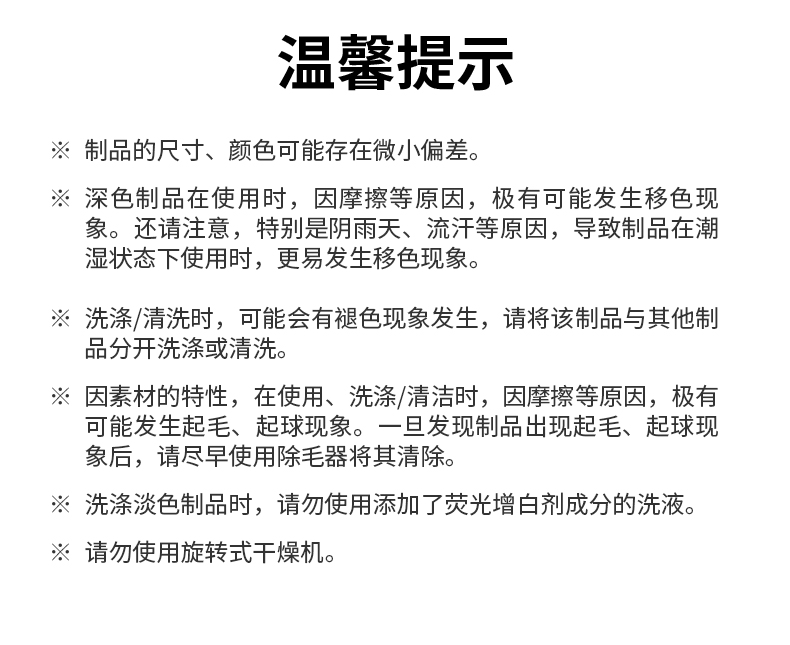 温馨提示

※ 制品的尺寸、颜色可能存在微小偏差。

※ 深色制品在使用时，因摩擦等原因，极有可能发生移色现象。还请注意，特别是阴雨天、流汗等原因，导致制品在潮湿状态下使用时，更易发生移色现象。

※ 洗涤/清洗时，可能会有褪色现象发生，请将该制品与其他制品分开洗涤或清洗。

※ 因素材的特性，在使用、洗涤/清洁时，因摩擦等原因，极有可能发生起毛、起球现象。一旦发现制品出现起毛、起球现象后，请尽早使用除毛器将其清除。

※ 洗涤淡色制品时，请勿使用添加了荧光增白剂成分的洗液。

※ 请勿使用旋转式干燥机。